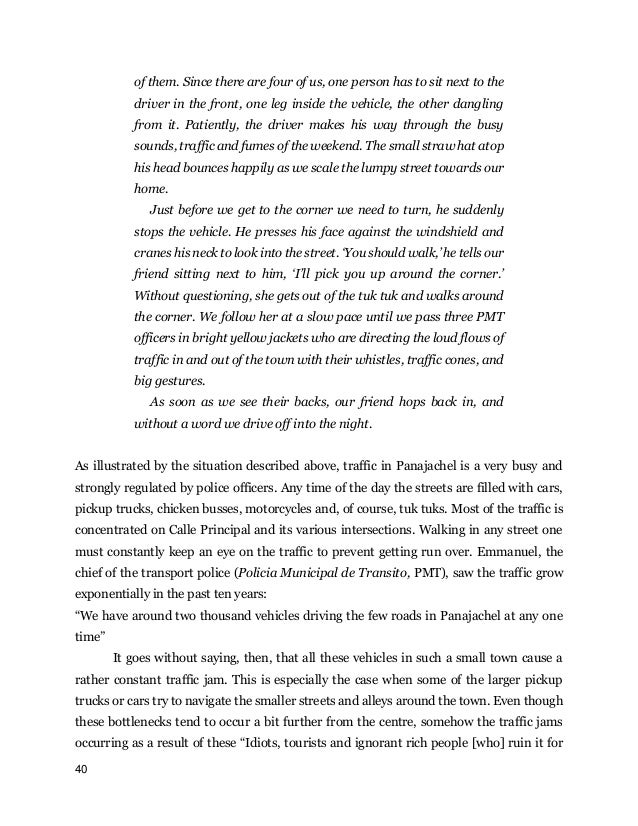 of them. Since there are four of us, one person has to sit next to the driver in the front, one leg inside the vehicle, the other dangling from it. Patiently, the driver makes his way through the busy sounds, traffic and fumes of the weekend. The small straw hat atop his head bounces happily as we scale the lumpy street towards our home.

Just before we get to the corner we need to turn, he suddenly stops the vehicle. He presses his face against the windshield and cranes his neck to look into the street. 'You should walk,' he tells our friend sitting next to him, 'I'll pick you up around the corner.' Without questioning, she gets out of the tuk tuk and walks around the corner. We follow her at a slow pace until we pass three PMT officers in bright yellow jackets who are directing the loud flows of traffic in and out of the town with their whistles, traffic cones, and big gestures.

As soon as we see their backs, our friend hops back in, and without a word we drive off into the night.

As illustrated by the situation described above, traffic in Panajachel is a very busy and strongly regulated by police officers. Any time of the day the streets are filled with cars, pickup trucks, chicken busses, motorcycles and, of course, tuk tuks. Most of the traffic is concentrated on Calle Principal and its various intersections. Walking in any street one must constantly keep an eye on the traffic to prevent getting run over. Emmanuel, the chief of the transport police (Policia Municipal de Transito, PMT), saw the traffic grow exponentially in the past ten years:
"We have around two thousand vehicles driving the few roads in Panajachel at any one time"

It goes without saying, then, that all these vehicles in such a small town cause a rather constant traffic jam. This is especially the case when some of the larger pickup trucks or cars try to navigate the smaller streets and alleys around the town. Even though these bottlenecks tend to occur a bit further from the centre, somehow the traffic jams occurring as a result of these "Idiots, tourists and ignorant rich people [who] ruin it for

40